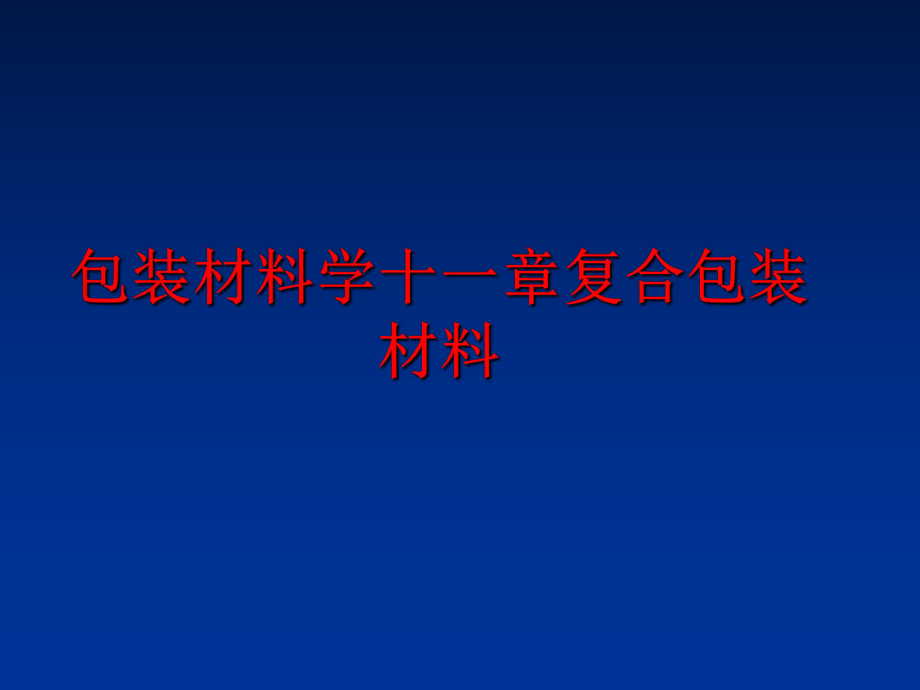 包装材料学十一章复合包装材料